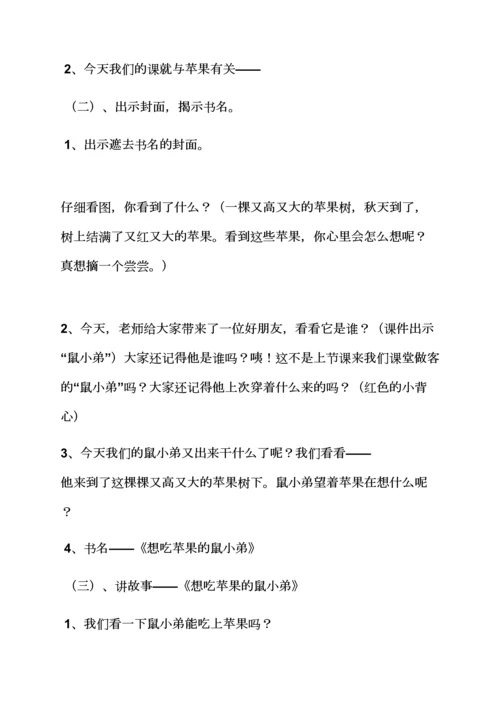 2、今天我们的课就与苹果有关——

（二）、出示封面，揭示书名。

1、出示遮去书名的封面。

仔细看图，你看到了什么？（一棵又高又大的苹果树，秋天到了，树上结满了又红又大的苹果。看到这些苹果，你心里会怎么想呢？真想摘一个尝尝。）

2、今天，老师给大家带来了一位好朋友，看看它是谁？（课件出示“鼠小弟”）大家还记得他是谁吗？咦！这不是上节课来我们课堂做客的“鼠小弟”吗？大家还记得他上次穿着什么来的吗？（红色的小背心）

3、今天我们的鼠小弟又出来干什么了呢？我们看看——
他来到了这棵棵又高又大的苹果树下。鼠小弟望着苹果在想什么呢？

4、书名——《想吃苹果的鼠小弟》

（三）、讲故事——《想吃苹果的鼠小弟》

1、我们看一下鼠小弟能吃上苹果吗？